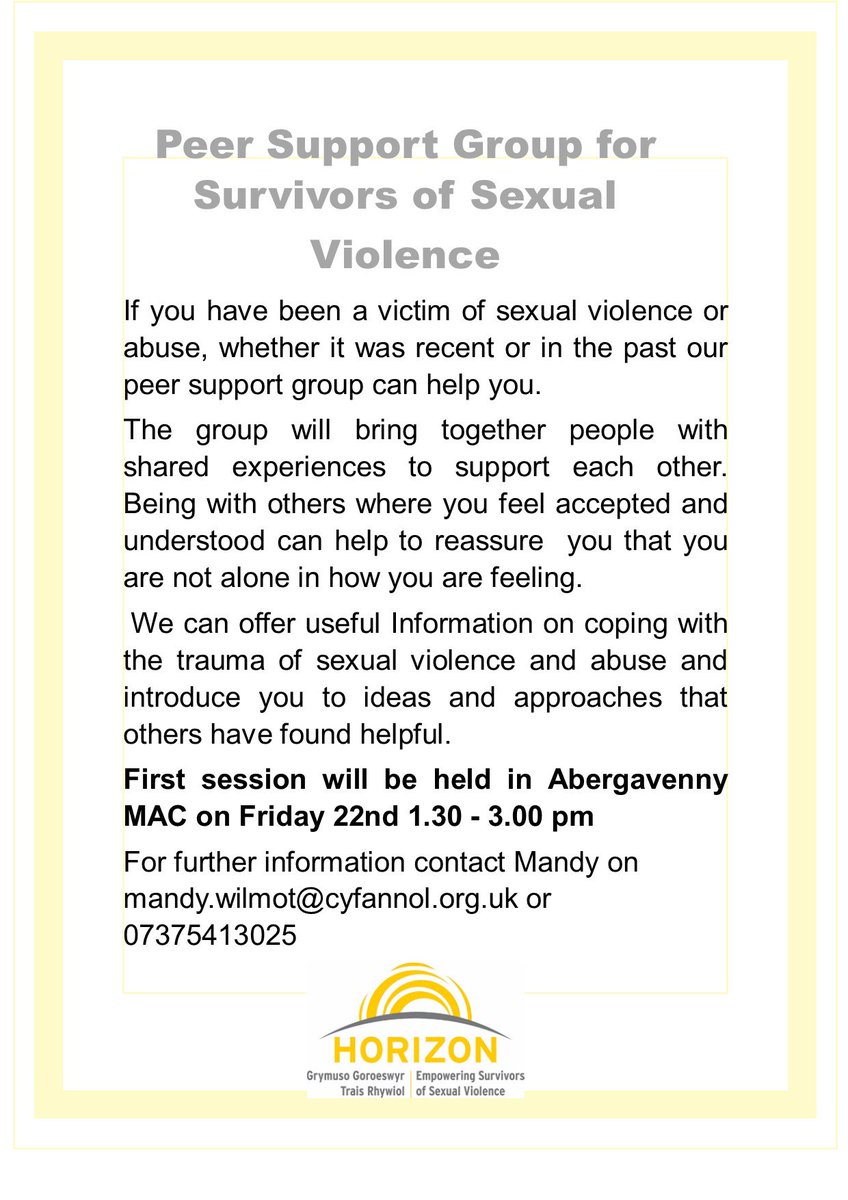 Peer Support Group for Survivors of Sexual Violence

If you have been a victim of sexual violence or abuse, whether it was recent or in the past our peer support group can help you.

The group will bring together people with shared experiences to support each other. Being with others where you feel accepted and understood can help to reassure you that you are not alone in how you are feeling.

We can offer useful Information on coping with the trauma of sexual violence and abuse and introduce you to ideas and approaches that others have found helpful.

First session will be held in Abergavenny MAC on Friday 22nd 1.30 - 3.00 pm

For further information contact Mandy on mandy.wilmot@cyfannol.org.uk or 07375413025

HORIZON
Grymuso Goroeswyr Trais Rhywiol
Empowering Survivors of Sexual Violence